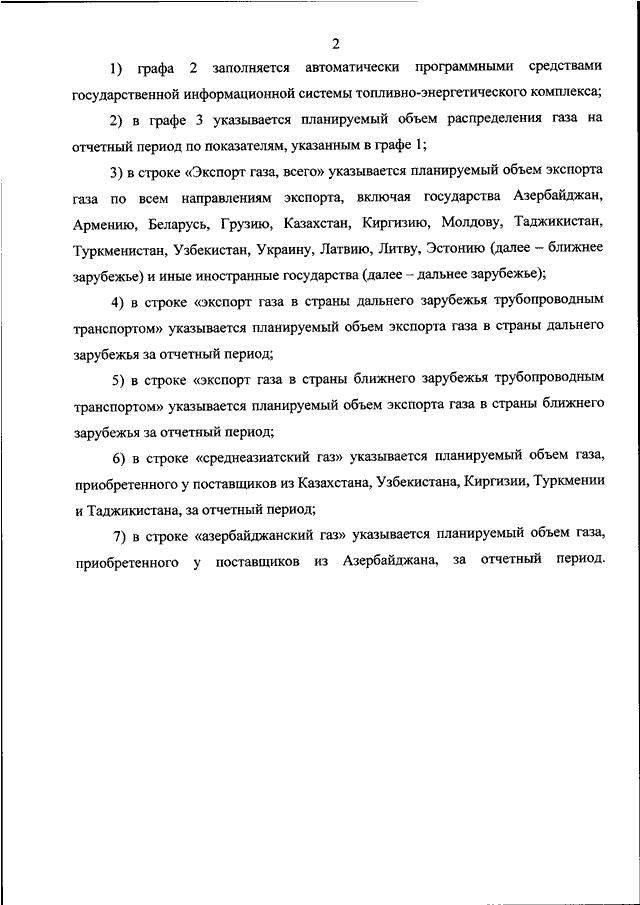 2

1) графа 2 заполняется автоматически программными средствами государственной информационной системы топливно-энергетического комплекса;

2) в графе 3 указывается планируемый объем распределения газа на отчетный период по показателям, указанным в графе 1;

3) в строке «Экспорт газа, всего» указывается планируемый объем экспорта газа по всем направлениям экспорта, включая государства Азербайджан, Армению, Беларусь, Грузию, Казахстан, Киргизию, Молдову, Таджикистан, Туркменистан, Узбекистан, Украину, Латвию, Литву, Эстонию (далее – ближнее зарубежье) и иные иностранные государства (далее – дальнее зарубежье);

4) в строке «экспорт газа в страны дальнего зарубежья трубопроводным транспортом» указывается планируемый объем экспорта газа в страны дальнего зарубежья за отчетный период;

5) в строке «экспорт газа в страны ближнего зарубежья трубопроводным транспортом» указывается планируемый объем экспорта газа в страны ближнего зарубежья за отчетный период;

6) в строке «среднеазиатский газ» указывается планируемый объем газа, приобретенного у поставщиков из Казахстана, Узбекистана, Киргизии, Туркмении и Таджикистана, за отчетный период;

7) в строке «азербайджанский газ» указывается планируемый объем газа, приобретенного у поставщиков из Азербайджана, за отчетный период.